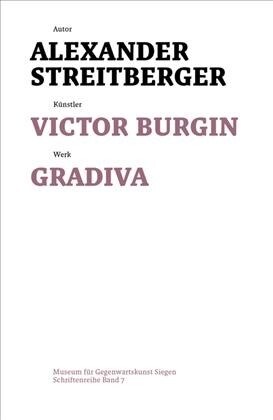 Autor
ALEXANDER STREITBERGER

Künstler
VICTOR BURGIN

Werk
GRADIVA

Museum für Gegenwartskunst Siegen
Schriftenreihe Band 7